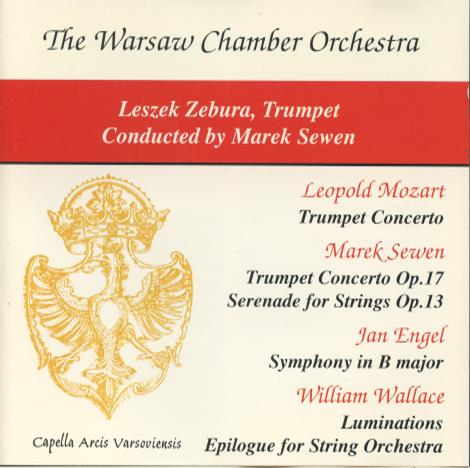 The Warsaw Chamber Orchestra

Leszek Zebura, Trumpet
Conducted by Marek Sewen

Leopold Mozart
Trumpet Concerto

Marek Sewen
Trumpet Concerto Op.17
Serenade for Strings Op.13

Jan Engel
Symphony in B major

William Wallace
Luminations
Epilogue for String Orchestra

Capella Arcis Varsoviensis